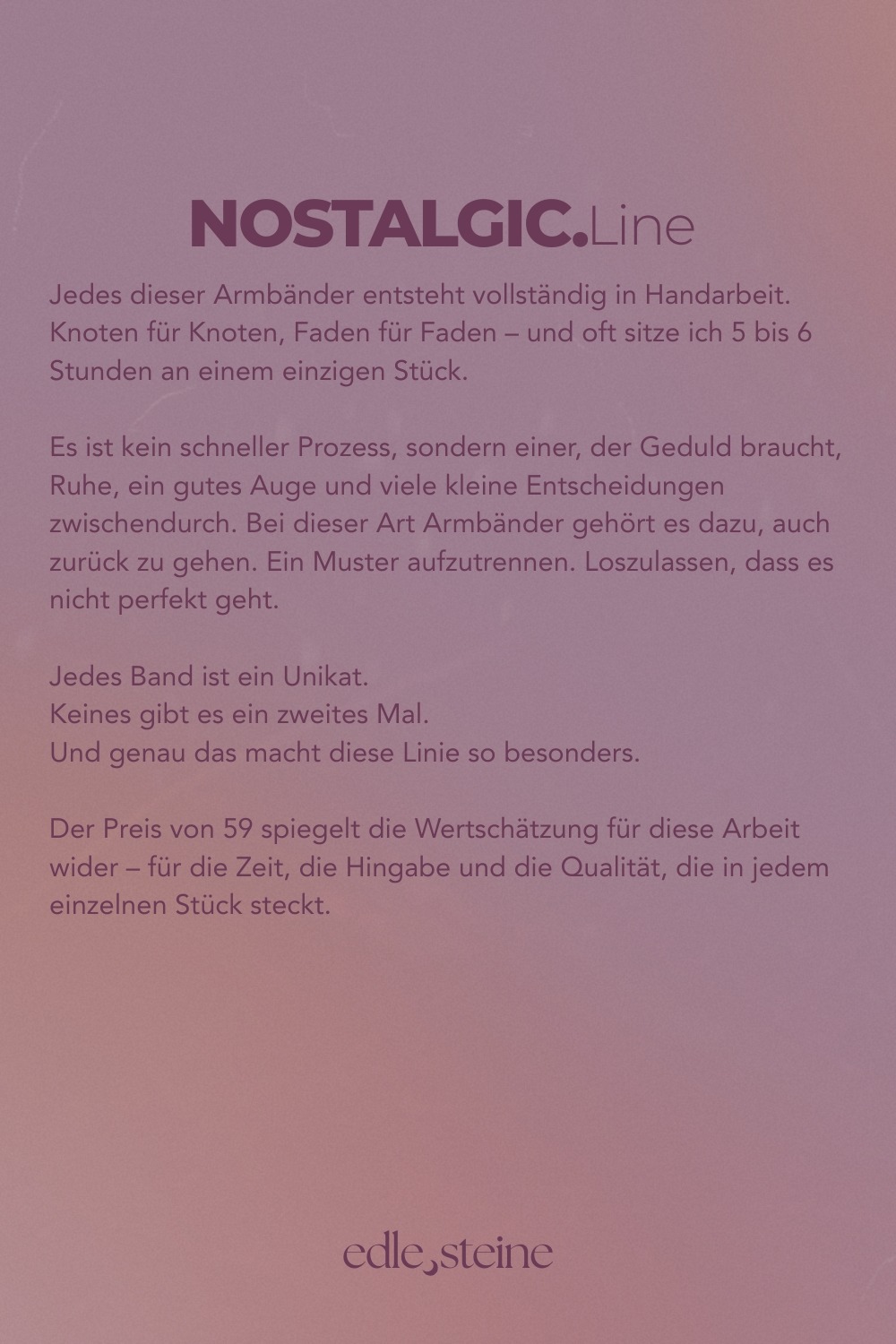 NOSTALGIC.Line

Jedes dieser Armbänder entsteht vollständig in Handarbeit. Knoten für Knoten, Faden für Faden – und oft sitze ich 5 bis 6 Stunden an einem einzigen Stück.

Es ist kein schneller Prozess, sondern einer, der Geduld braucht, Ruhe, ein gutes Auge und viele kleine Entscheidungen zwischendurch. Bei dieser Art Armbänder gehört es dazu, auch zurück zu gehen. Ein Muster aufzutrennen. Loszulassen, dass es nicht perfekt geht.

Jedes Band ist ein Unikat.
Keines gibt es ein zweites Mal.
Und genau das macht diese Linie so besonders.

Der Preis von 59 spiegelt die Wertschätzung für diese Arbeit wider – für die Zeit, die Hingabe und die Qualität, die in jedem einzelnen Stück steckt.

edle steine